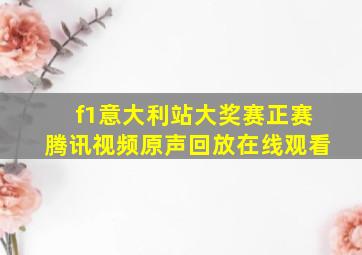 f1意大利站大奖赛正赛
腾讯视频原声回放在线观看